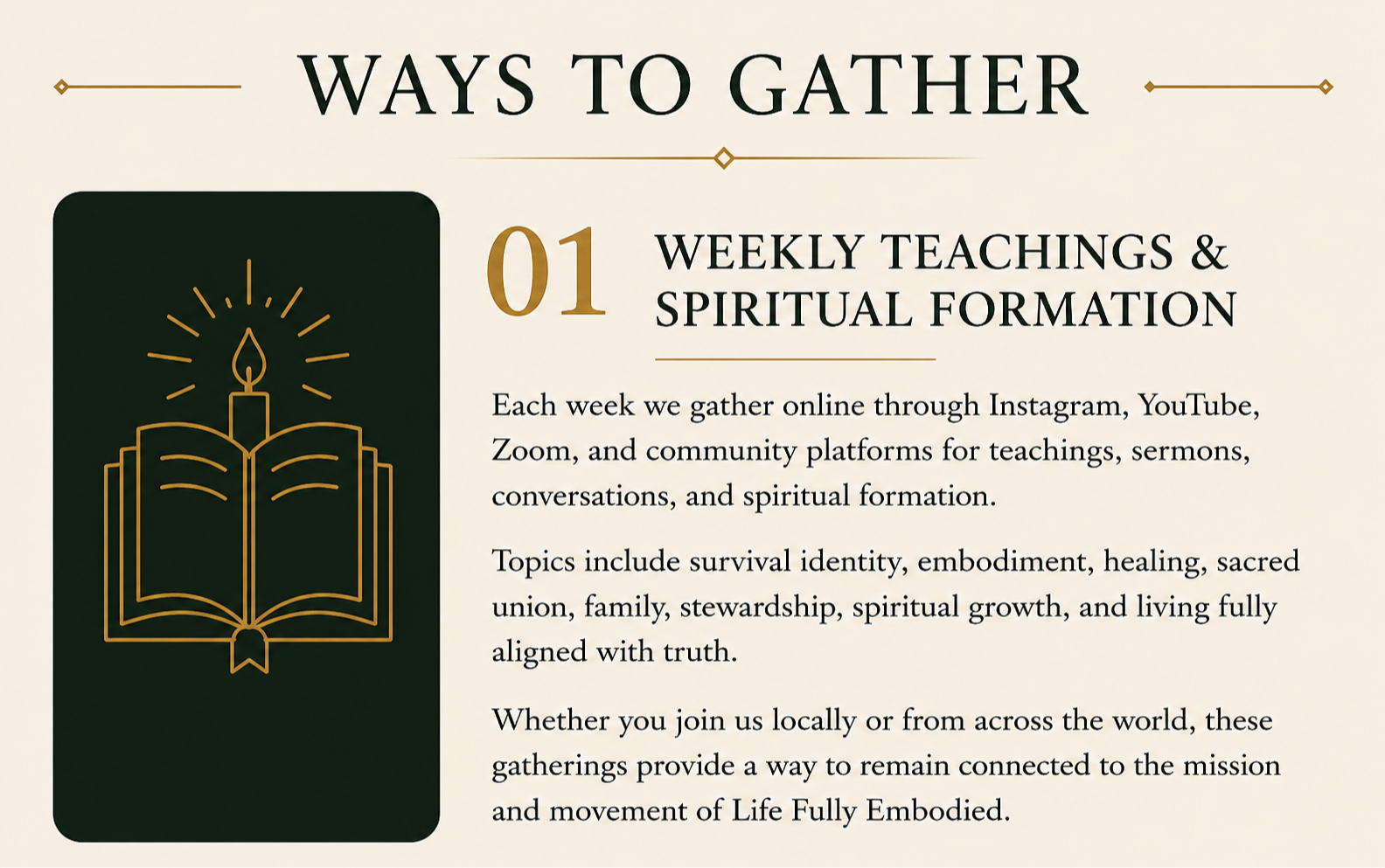 WAYS TO GATHER

01

WEEKLY TEACHINGS & SPIRITUAL FORMATION

Each week we gather online through Instagram, YouTube, Zoom, and community platforms for teachings, sermons, conversations, and spiritual formation.

Topics include survival identity, embodiment, healing, sacred union, family, stewardship, spiritual growth, and living fully aligned with truth.

Whether you join us locally or from across the world, these gatherings provide a way to remain connected to the mission and movement of Life Fully Embodied.